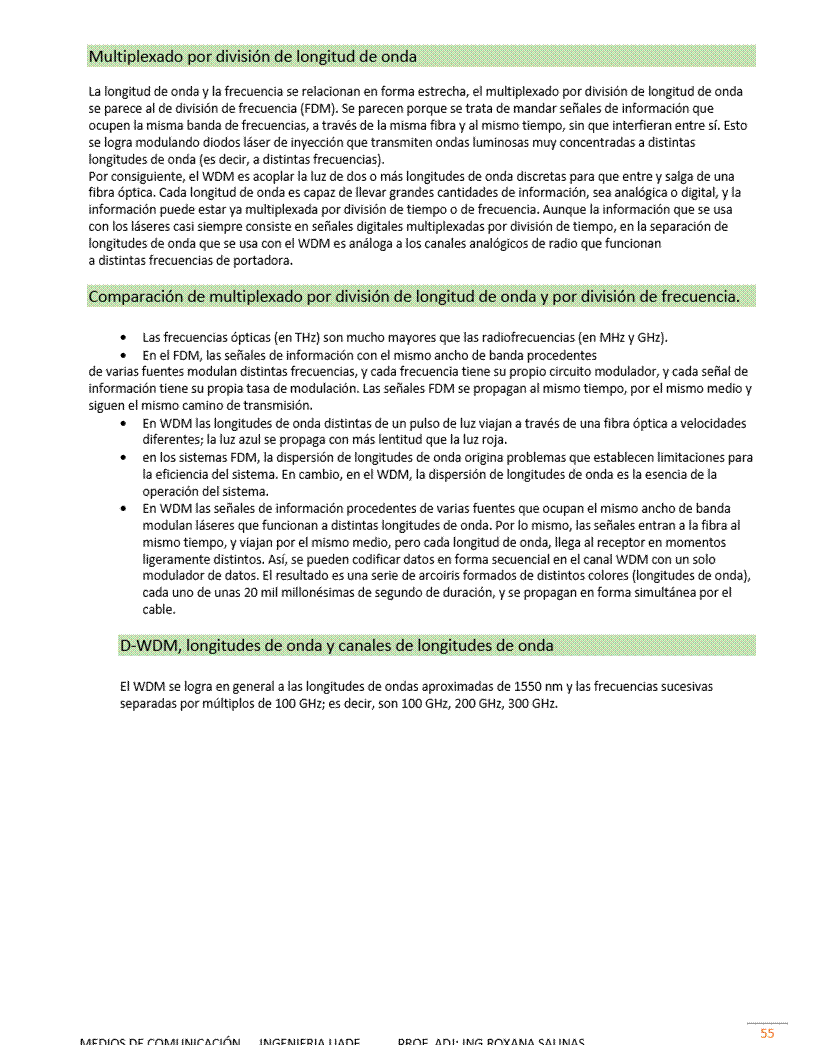 Multiplexado por división de longitud de onda

La longitud de onda y la frecuencia se relacionan en forma estrecha, el multiplexado por división de longitud de onda se parece al de división de frecuencia (FDM). Se parecen porque se trata de mandar señales de información que ocupen la misma banda de frecuencias, a través de la misma fibra y al mismo tiempo, sin que interfieran entre sí. Esto se logra modulando diodos láser de inyección que transmiten ondas luminosas muy concentradas a distintas longitudes de onda (es decir, a distintas frecuencias).
Por consiguiente, el WDM es acoplar la luz de dos o más longitudes de onda discretas para que entre y salga de una fibra óptica. Cada longitud de onda es capaz de llevar grandes cantidades de información, sea analógica o digital, y la información puede estar ya multiplexada por división de tiempo o de frecuencia. Aunque la información que se usa con los láseres casi siempre consiste en señales digitales multiplexadas por división de tiempo, en la separación de longitudes de onda que se usa con el WDM es análoga a los canales analógicos de radio que funcionan a distintas frecuencias de portadora.

Comparación de multiplexado por división de longitud de onda y por división de frecuencia.

• Las frecuencias ópticas (en THz) son mucho mayores que las radiofrecuencias (en MHz y GHz).
• En el FDM, las señales de información con el mismo ancho de banda procedentes de varias fuentes modulan distintas frecuencias, y cada frecuencia tiene su propio circuito modulador, y cada señal de información tiene su propia tasa de modulación. Las señales FDM se propagan al mismo tiempo, por el mismo medio y siguen el mismo camino de transmisión.
• En WDM las longitudes de onda distintas de un pulso de luz viajan a través de una fibra óptica a velocidades diferentes; la luz azul se propaga con más lentitud que la luz roja.
• en los sistemas FDM, la dispersión de longitudes de onda origina problemas que establecen limitaciones para la eficiencia del sistema. En cambio, en el WDM, la dispersión de longitudes de onda es la esencia de la operación del sistema.
• En WDM las señales de información procedentes de varias fuentes que ocupan el mismo ancho de banda modulan láseres que funcionan a distintas longitudes de onda. Por lo mismo, las señales entran a la fibra al mismo tiempo, y viajan por el mismo medio, pero cada longitud de onda, llega al receptor en momentos ligeramente distintos. Así, se pueden codificar datos en forma secuencial en el canal WDM con un solo modulador de datos. El resultado es una serie de arcoiris formados de distintos colores (longitudes de onda), cada uno de unas 20 mil millonésimas de segundo de duración, y se propagan en forma simultánea por el cable.

D-WDM, longitudes de onda y canales de longitudes de onda

El WDM se logra en general a las longitudes de ondas aproximadas de 1550 nm y las frecuencias sucesivas separadas por múltiplos de 100 GHz; es decir, son 100 GHz, 200 GHz, 300 GHz.

55

MEDIOS DE COMUNICACIÓN INGENIERIA UADE PROF. ADJ: ING ROXANA SALINAS